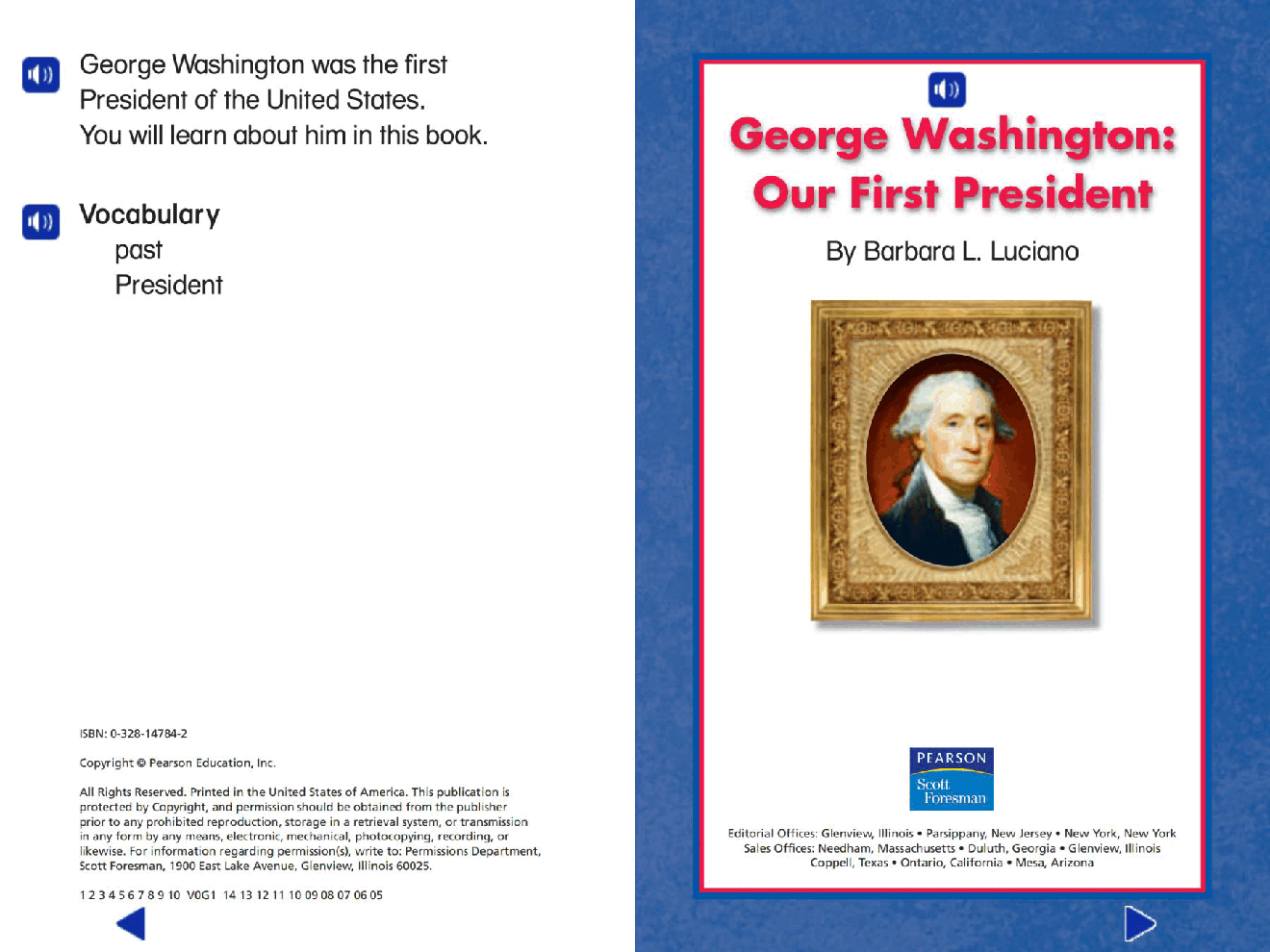 George Washington was the first President of the United States. You will learn about him in this book.

Vocabulary
past
President

ISBN: 0-328-14784-2

Copyright © Pearson Education, Inc.

All Rights Reserved. Printed in the United States of America. This publication is protected by Copyright, and permission should be obtained from the publisher prior to any prohibited reproduction, storage in a retrieval system, or transmission in any form by any means, electronic, mechanical, photocopying, recording, or likewise. For information regarding permission(s), write to: Permissions Department, Scott Foresman, 1900 East Lake Avenue, Glenview, Illinois 60025.

1 2 3 4 5 6 7 8 9 10 V0G1 14 13 12 11 10 09 08 07 06 05

George Washington: Our First President

By Barbara L. Luciano

PEARSON
Scott Foresman

Editorial Offices: Glenview, Illinois • Parsippany, New Jersey • New York, New York
Sales Offices: Needham, Massachusetts • Duluth, Georgia • Glenview, Illinois
Coppell, Texas • Ontario, California • Mesa, Arizona